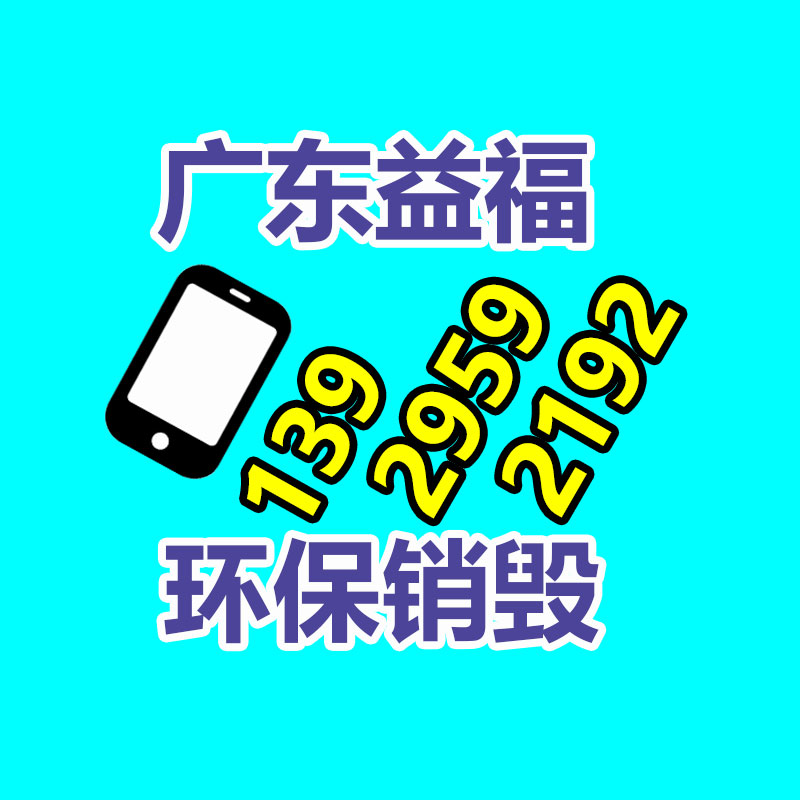 广东益福

139 2959 2192

环保销毁